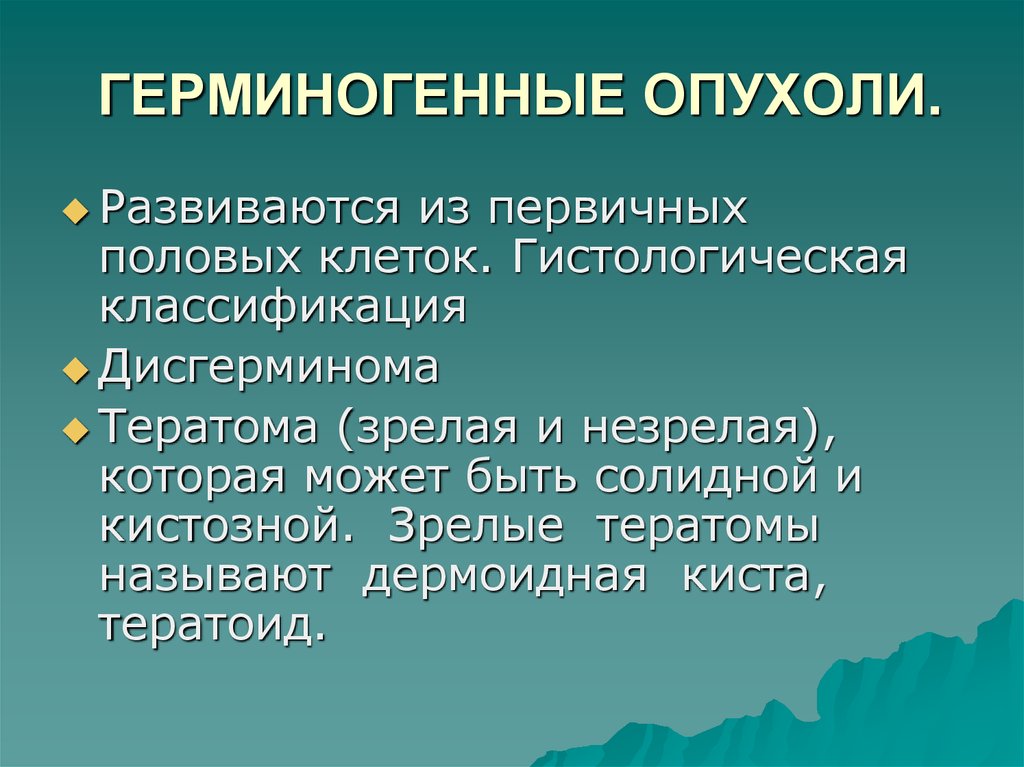 ГЕРМИНОГЕННЫЕ ОПУХОЛИ.

Развиваются из первичных половых клеток. Гистологическая классификация

Дисгерминома

Тератома (зрелая и незрелая), которая может быть солидной и кистозной. Зрелые тератомы называют дермоидная киста, тератоид.